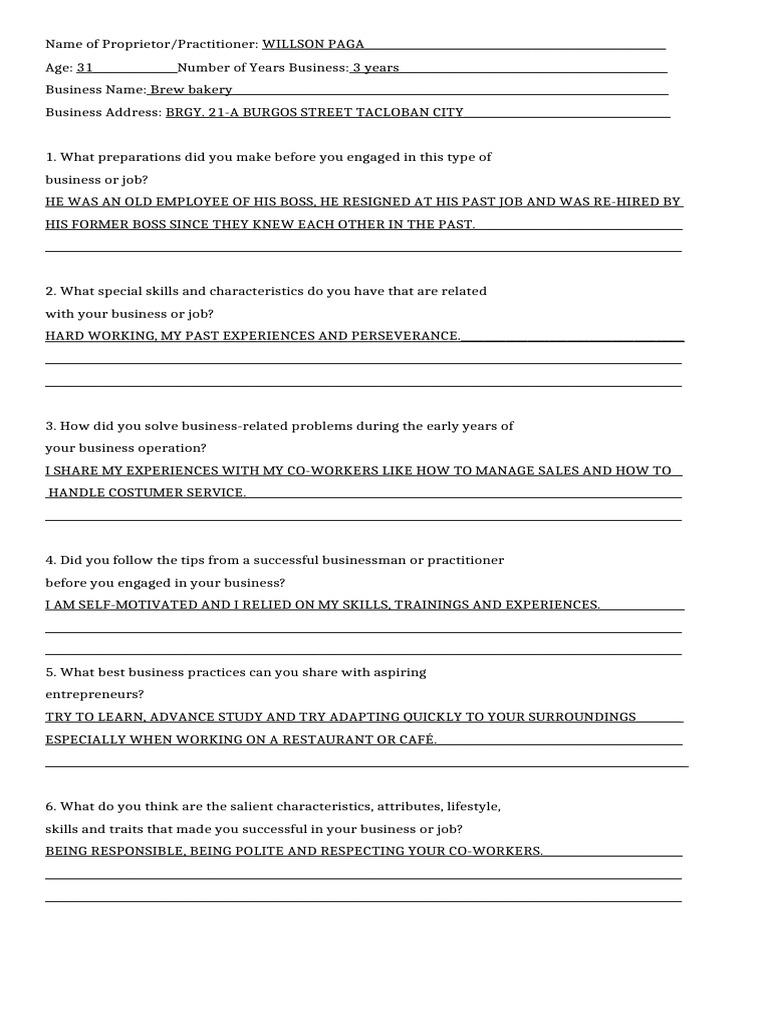 Name of Proprietor/Practitioner: WILLSON PAGA
Age: 31 Number of Years Business: 3 years
Business Name: Brew bakery
Business Address: BRGY. 21-A BURGOS STREET TACLOBAN CITY

1. What preparations did you make before you engaged in this type of business or job?
HE WAS AN OLD EMPLOYEE OF HIS BOSS, HE RESIGNED AT HIS PAST JOB AND WAS RE-HIRED BY HIS FORMER BOSS SINCE THEY KNEW EACH OTHER IN THE PAST.

2. What special skills and characteristics do you have that are related with your business or job?
HARD WORKING, MY PAST EXPERIENCES AND PERSEVERANCE.

3. How did you solve business-related problems during the early years of your business operation?
I SHARE MY EXPERIENCES WITH MY CO-WORKERS LIKE HOW TO MANAGE SALES AND HOW TO HANDLE COSTUMER SERVICE.

4. Did you follow the tips from a successful businessman or practitioner before you engaged in your business?
I AM SELF-MOTIVATED AND I RELIED ON MY SKILLS, TRAININGS AND EXPERIENCES.

5. What best business practices can you share with aspiring entrepreneurs?
TRY TO LEARN, ADVANCE STUDY AND TRY ADAPTING QUICKLY TO YOUR SURROUNDINGS ESPECIALLY WHEN WORKING ON A RESTAURANT OR CAFÉ.

6. What do you think are the salient characteristics, attributes, lifestyle, skills and traits that made you successful in your business or job?
BEING RESPONSIBLE, BEING POLITE AND RESPECTING YOUR CO-WORKERS.